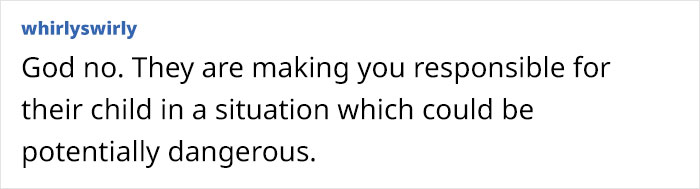 whirlyswirly

God no. They are making you responsible for their child in a situation which could be potentially dangerous.